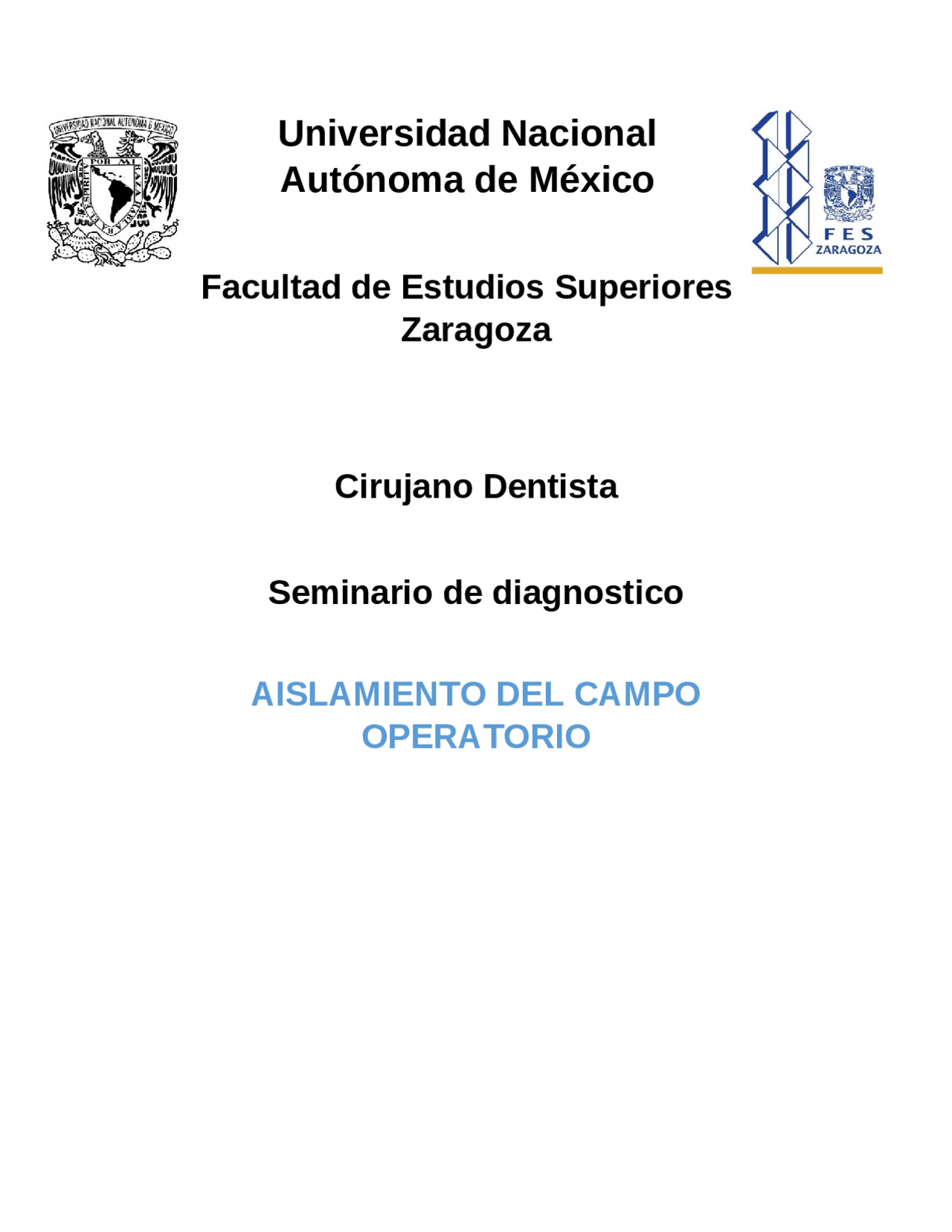 UNIVERSIDAD NACIONAL AUTONOMA DE MEXICO

POR MI RAZA HABLARA EL ESPIRITU

Universidad Nacional Autónoma de México

FES ZARAGOZA

Facultad de Estudios Superiores Zaragoza

Cirujano Dentista

Seminario de diagnostico

AISLAMIENTO DEL CAMPO OPERATORIO